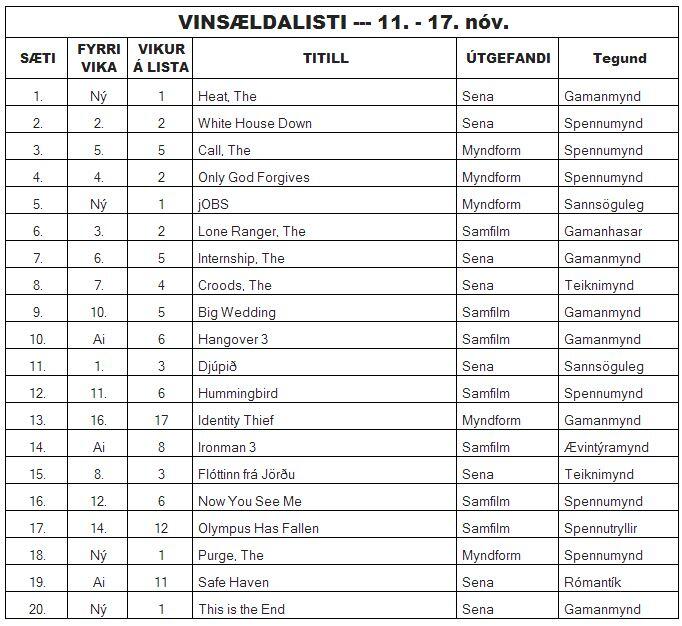 VINSÆLDALISTI --- 11. - 17. nóv.

| SÆTI | FYRRI VIKA | VIKUR Á LISTA | TITILL | ÚTGEFANDI | Tegund |
|---|---|---|---|---|---|
| 1. | Ný | 1 | Heat, The | Sena | Gamanmynd |
| 2. | 2. | 2 | White House Down | Sena | Spennumynd |
| 3. | 5. | 5 | Call, The | Myndform | Spennumynd |
| 4. | 4. | 2 | Only God Forgives | Myndform | Spennumynd |
| 5. | Ný | 1 | jOBS | Myndform | Sannsöguleg |
| 6. | 3. | 2 | Lone Ranger, The | Samfilm | Gamanhasar |
| 7. | 6. | 5 | Internship, The | Sena | Gamanmynd |
| 8. | 7. | 4 | Croods, The | Sena | Teiknimynd |
| 9. | 10. | 5 | Big Wedding | Samfilm | Gamanmynd |
| 10. | Ai | 6 | Hangover 3 | Samfilm | Gamanmynd |
| 11. | 1. | 3 | Djúpið | Sena | Sannsöguleg |
| 12. | 11. | 6 | Hummingbird | Samfilm | Spennumynd |
| 13. | 16. | 17 | Identity Thief | Myndform | Gamanmynd |
| 14. | Ai | 8 | Ironman 3 | Samfilm | Ævintýramynd |
| 15. | 8. | 3 | Flóttinn frá Jörðu | Sena | Teiknimynd |
| 16. | 12. | 6 | Now You See Me | Samfilm | Spennumynd |
| 17. | 14. | 12 | Olympus Has Fallen | Samfilm | Spennutryllir |
| 18. | Ný | 1 | Purge, The | Myndform | Spennumynd |
| 19. | Ai | 11 | Safe Haven | Sena | Rómantík |
| 20. | Ný | 1 | This is the End | Sena | Gamanmynd |